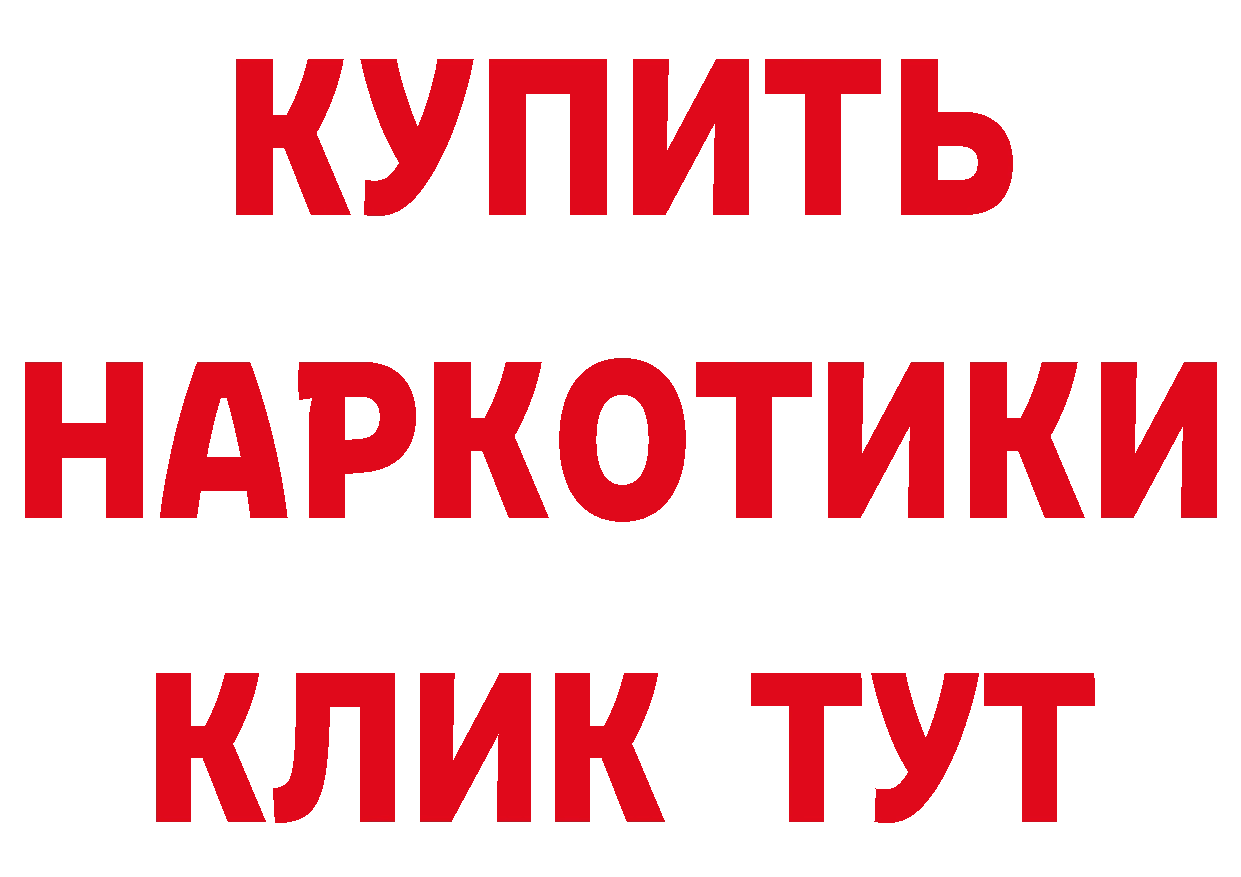 КУПИТЬ
НАРКОТИКИ
КЛИК ТУТ